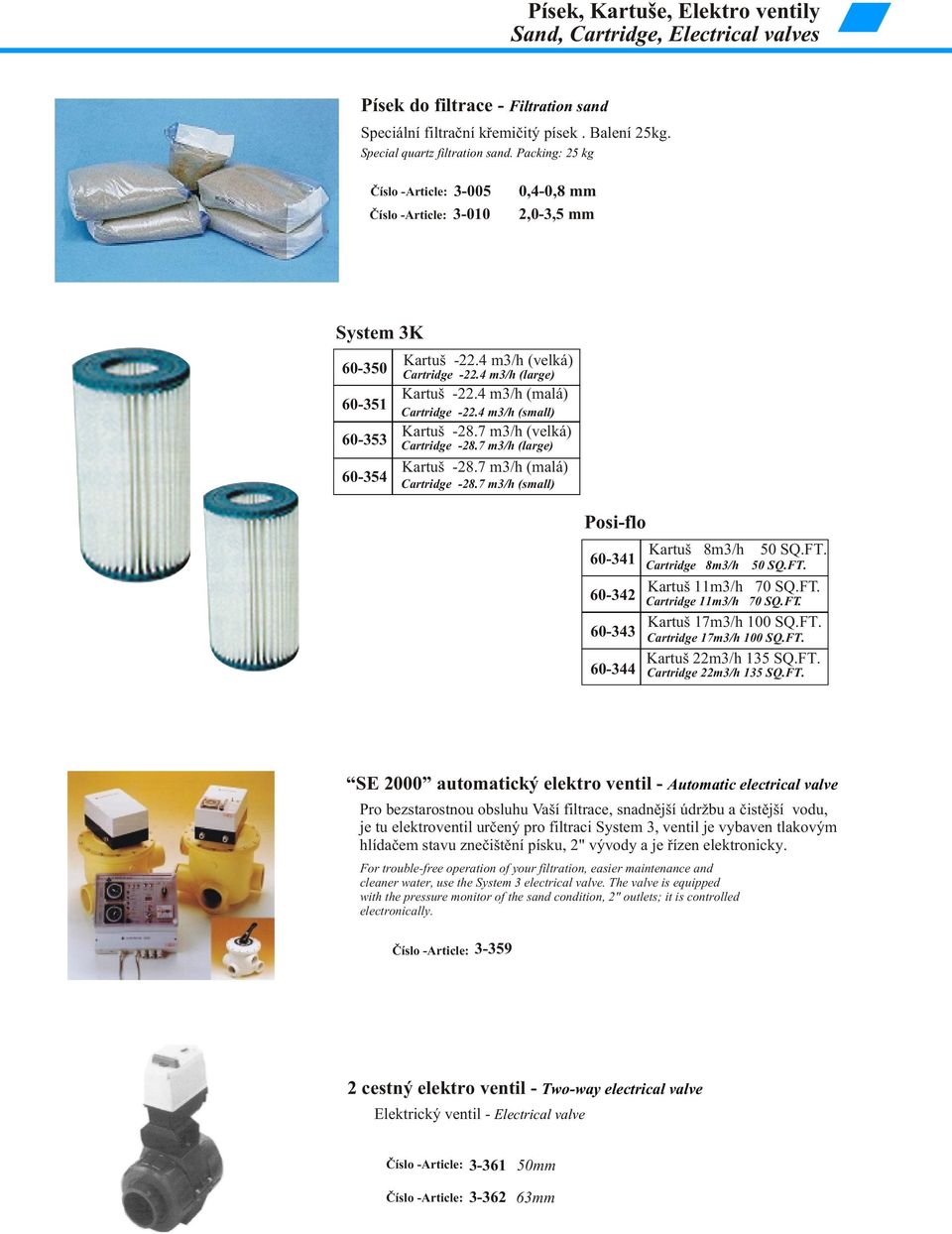 Písek, Kartuše, Elektro ventily
Sand, Cartridge, Electrical valves

Písek do filtrace - Filtration sand

Speciální filtrační křemičitý písek . Balení 25kg.
Special quartz filtration sand. Packing: 25 kg

Číslo -Article: 3-005 0,4-0,8 mm
Číslo -Article: 3-010 2,0-3,5 mm

System 3K

| 60-350 | Kartuš -22.4 m3/h (velká) Cartridge -22.4 m3/h (large) |
|---|---|
| 60-351 | Kartuš -22.4 m3/h (malá) Cartridge -22.4 m3/h (small) |
| 60-353 | Kartuš -28.7 m3/h (velká) Cartridge -28.7 m3/h (large) |
| 60-354 | Kartuš -28.7 m3/h (malá) Cartridge -28.7 m3/h (small) |

Posi-flo

| 60-341 | Kartuš 8m3/h 50 SQ.FT. Cartridge 8m3/h 50 SQ.FT. |
|---|---|
| 60-342 | Kartuš 11m3/h 70 SQ.FT. Cartridge 11m3/h 70 SQ.FT. |
| 60-343 | Kartuš 17m3/h 100 SQ.FT. Cartridge 17m3/h 100 SQ.FT. |
| 60-344 | Kartuš 22m3/h 135 SQ.FT. Cartridge 22m3/h 135 SQ.FT. |

“SE 2000” automatický elektro ventil - Automatic electrical valve

Pro bezstarostnou obsluhu Vaší filtrace, snadnější údržbu a čistější vodu, je tu elektroventil určený pro filtraci System 3, ventil je vybaven tlakovým hlídačem stavu znečištění písku, 2" vývody a je řízen elektronicky.

For trouble-free operation of your filtration, easier maintenance and cleaner water, use the System 3 electrical valve. The valve is equipped with the pressure monitor of the sand condition, 2" outlets; it is controlled electronically.

Číslo -Article: 3-359

2 cestný elektro ventil - Two-way electrical valve

Elektrický ventil - Electrical valve

Číslo -Article: 3-361 50mm

Číslo -Article: 3-362 63mm